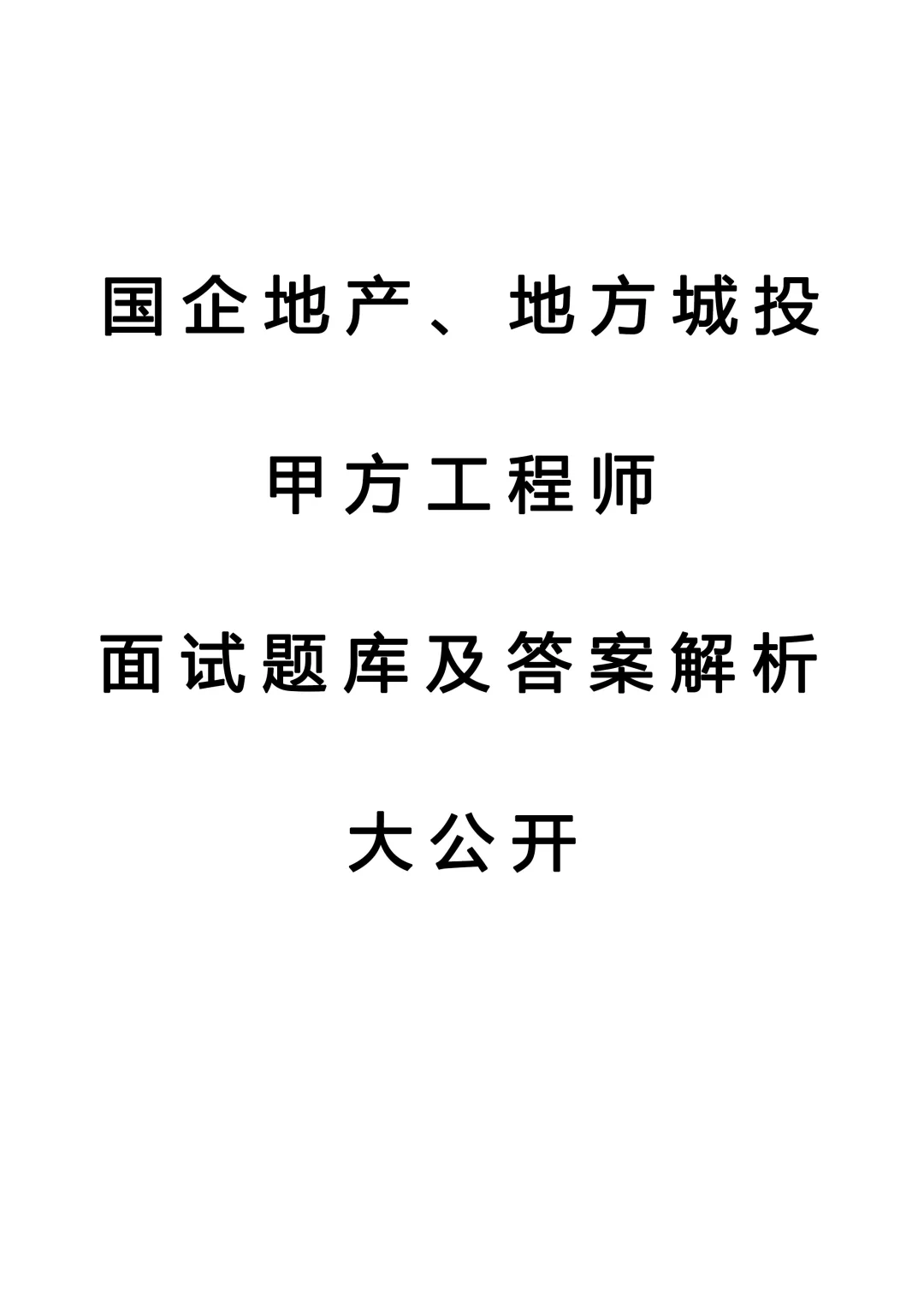 国企地产、地方城投

甲方工程师

面试题库及答案解析

大公开